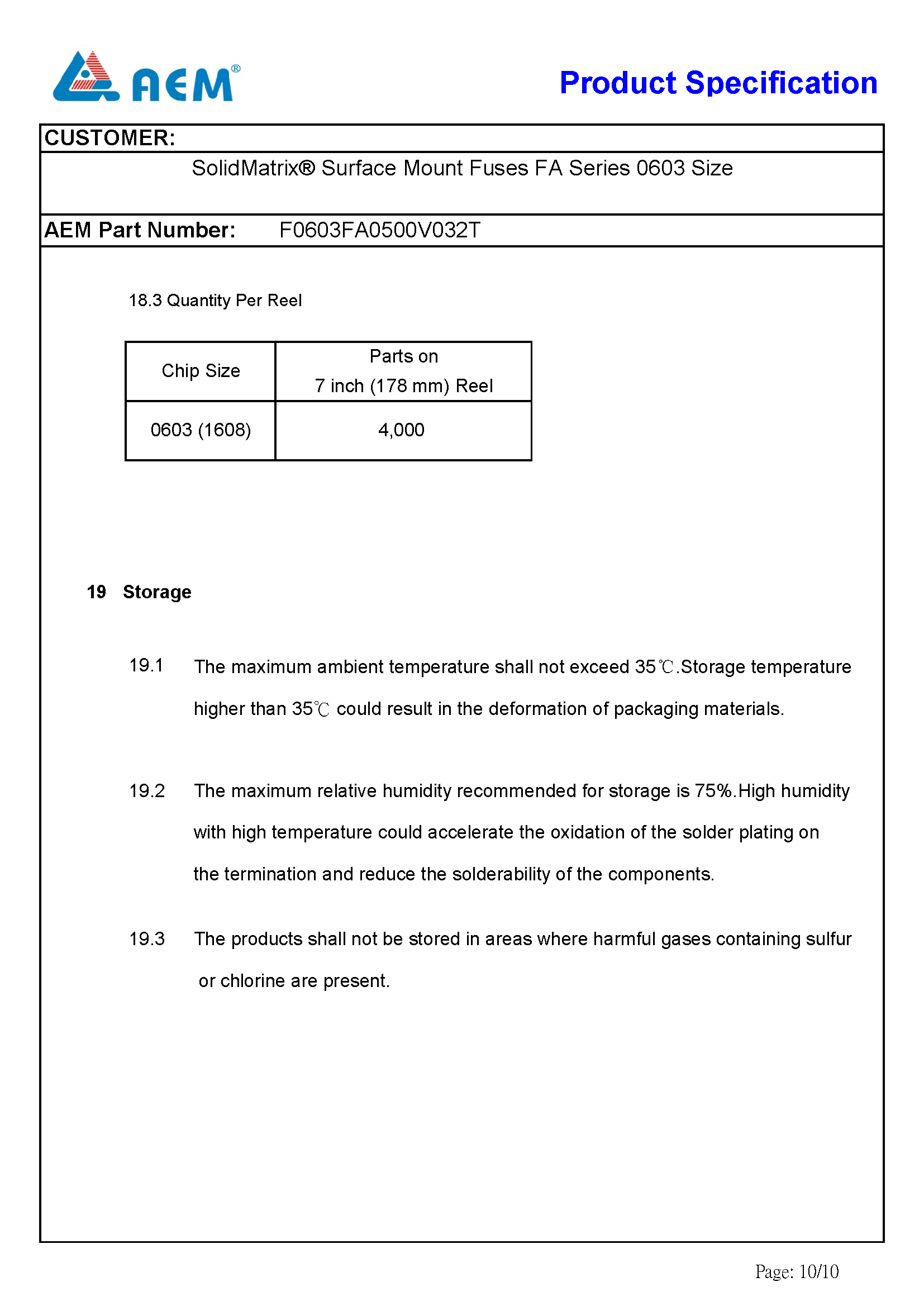 AEM®

Product Specification

CUSTOMER:

SolidMatrix® Surface Mount Fuses FA Series 0603 Size

AEM Part Number: F0603FA0500V032T

18.3 Quantity Per Reel

| Chip Size | Parts on 7 inch (178 mm) Reel |
|---|---|
| 0603 (1608) | 4,000 |

19 Storage

19.1 The maximum ambient temperature shall not exceed 35℃.Storage temperature higher than 35℃ could result in the deformation of packaging materials.

19.2 The maximum relative humidity recommended for storage is 75%.High humidity with high temperature could accelerate the oxidation of the solder plating on the termination and reduce the solderability of the components.

19.3 The products shall not be stored in areas where harmful gases containing sulfur or chlorine are present.

Page: 10/10